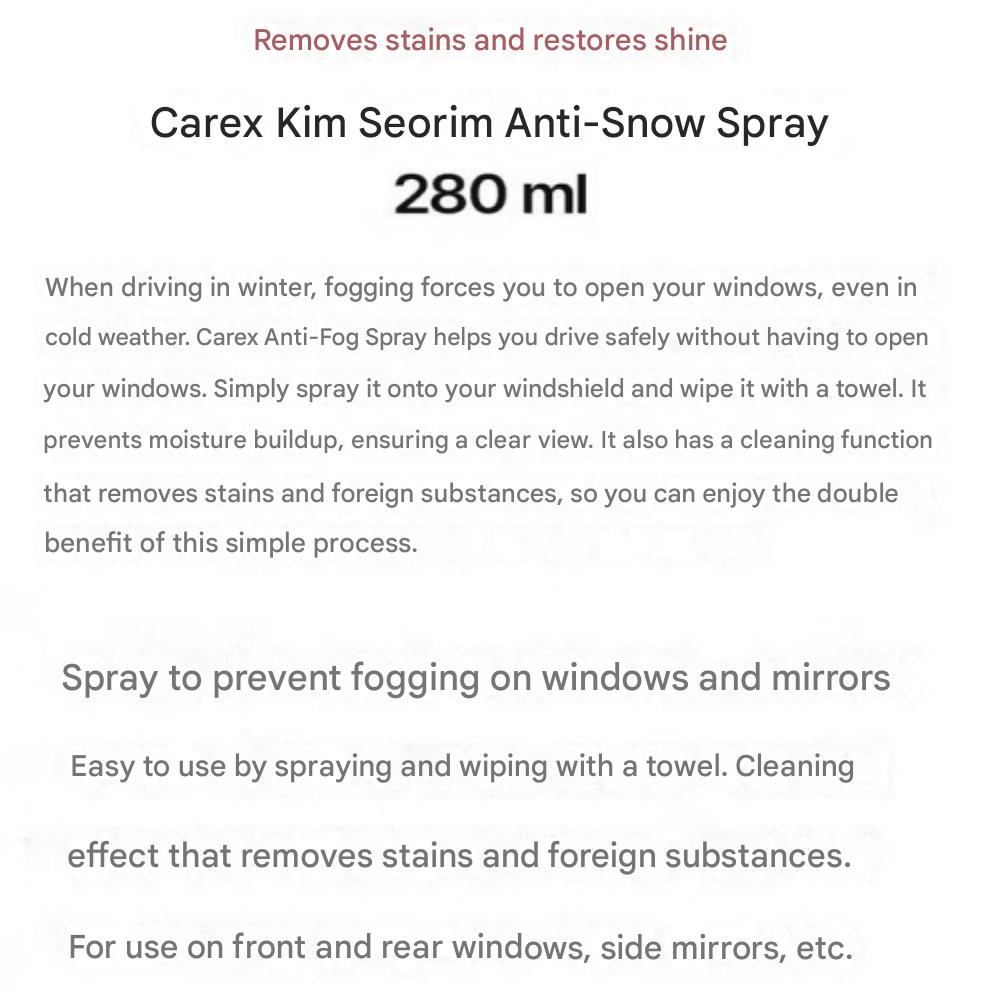 Removes stains and restores shine

Carex Kim Seorim Anti-Snow Spray

280 ml

When driving in winter, fogging forces you to open your windows, even in cold weather. Carex Anti-Fog Spray helps you drive safely without having to open your windows. Simply spray it onto your windshield and wipe it with a towel. It prevents moisture buildup, ensuring a clear view. It also has a cleaning function that removes stains and foreign substances, so you can enjoy the double benefit of this simple process.

Spray to prevent fogging on windows and mirrors

Easy to use by spraying and wiping with a towel. Cleaning

effect that removes stains and foreign substances.

For use on front and rear windows, side mirrors, etc.